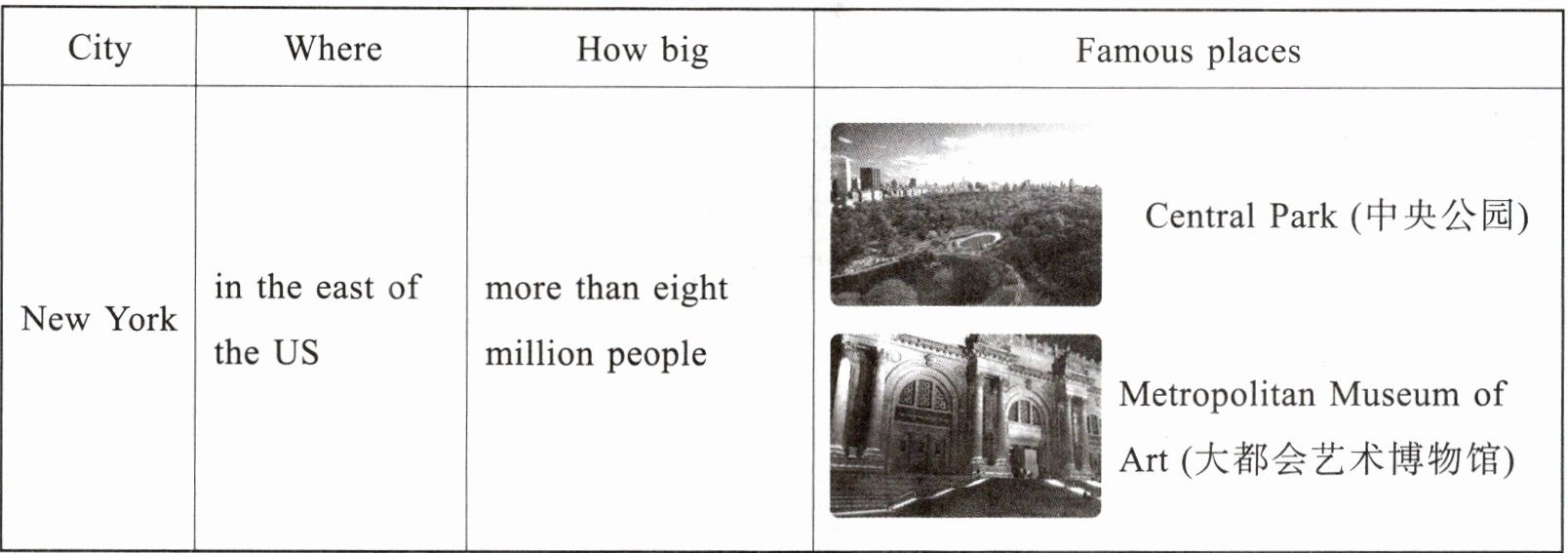 | City | Where | How big | Famous places |
|---|---|---|---|
| New York | in the east of the US | more than eight million people | Central Park (中央公园) Metropolitan Museum of Art (大都会艺术博物馆) |